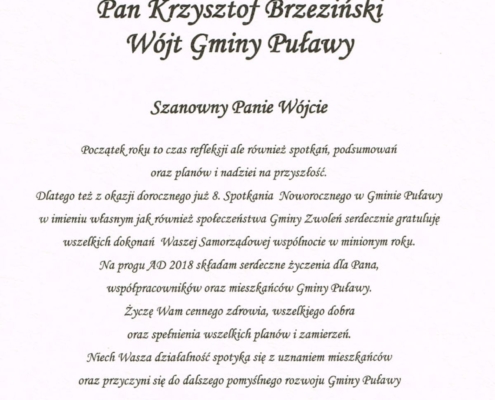 Pan Krzysztof Brzeziński
Wójt Gminy Puławy

Szanowny Panie Wójcie

Początek roku to czas refleksji ale również spotkań, podsumowań oraz planów i nadziei na przyszłość.
Dlatego też z okazji dorocznego już 8. Spotkania Noworocznego w Gminie Puławy w imieniu własnym jak również społeczeństwa Gminy Zwoleń serdecznie gratuluję wszelkich dokonań Waszej Samorządowej wspólnocie w minionym roku.
Na progu AD 2018 składam serdeczne życzenia dla Pana, współpracowników oraz mieszkańców Gminy Puławy.
Życzę Wam cennego zdrowia, wszelkiego dobra oraz spełnienia wszelkich planów i zamierzeń.
Niech Wasza działalność spotyka się z uznaniem mieszkańców oraz przyczyni się do dalszego pomyślnego rozwoju Gminy Puławy